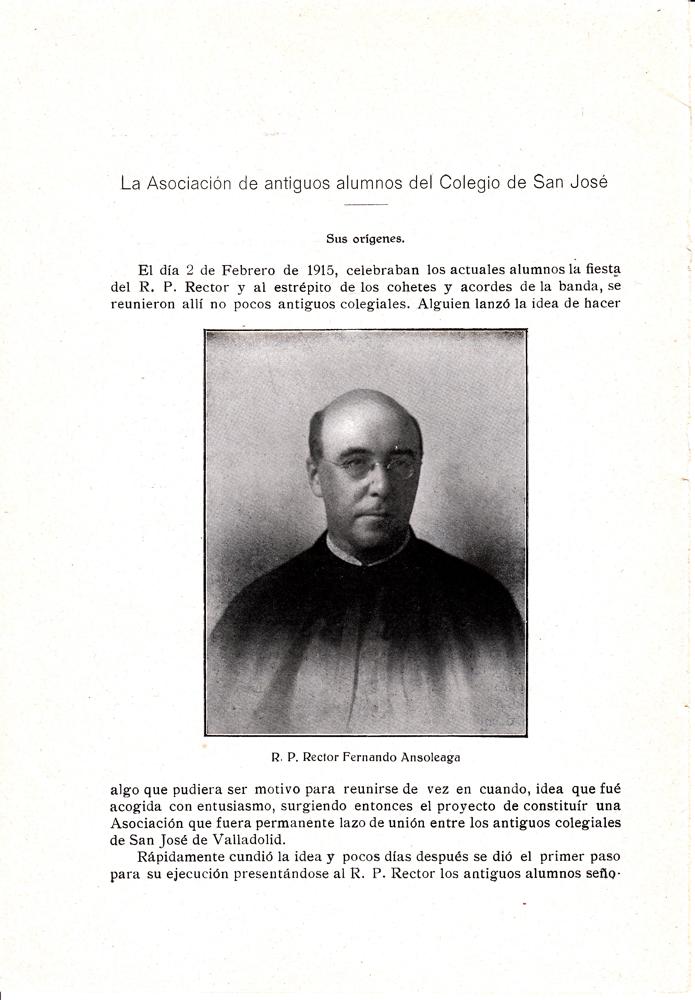 La Asociación de antiguos alumnos del Colegio de San José

Sus orígenes.

El día 2 de Febrero de 1915, celebraban los actuales alumnos la fiesta del R. P. Rector y al estrépito de los cohetes y acordes de la banda, se reunieron allí no pocos antiguos colegiales. Alguien lanzó la idea de hacer

R. P. Rector Fernando Ansoleaga

algo que pudiera ser motivo para reunirse de vez en cuando, idea que fué acogida con entusiasmo, surgiendo entonces el proyecto de constituír una Asociación que fuera permanente lazo de unión entre los antiguos colegiales de San José de Valladolid.

Rápidamente cundió la idea y pocos días después se dió el primer paso para su ejecución presentándose al R. P. Rector los antiguos alumnos seño-